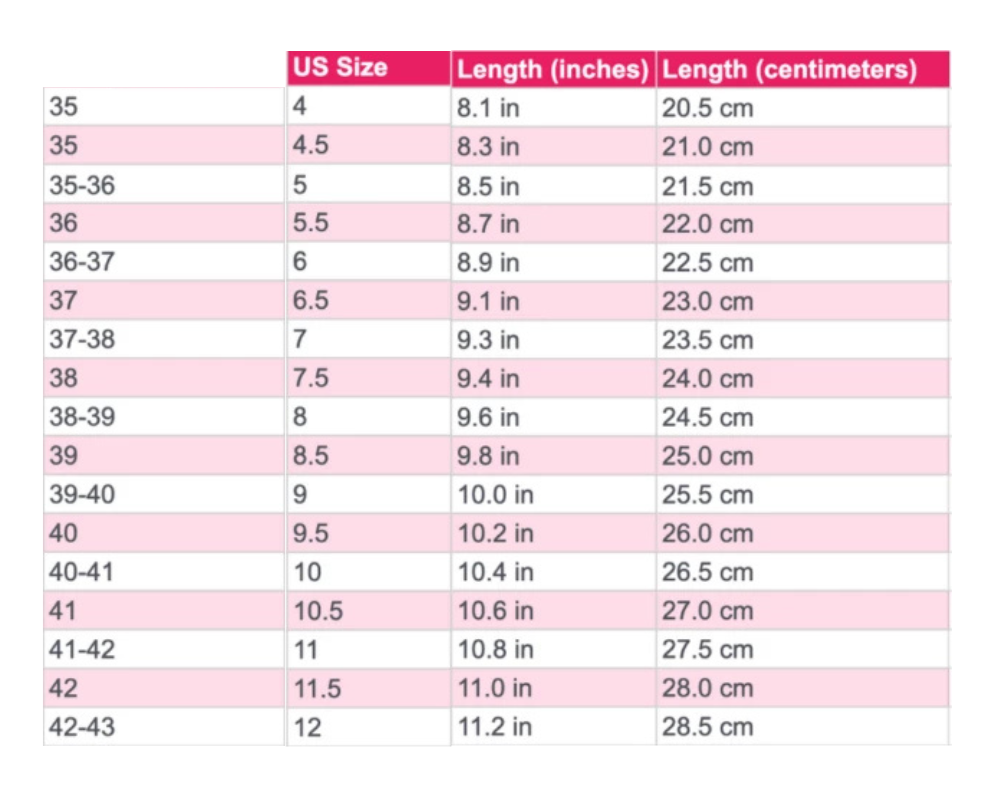 | | US Size | Length (inches) | Length (centimeters) |
|---|---|---|---|
| 35 | 4 | 8.1 in | 20.5 cm |
| 35 | 4.5 | 8.3 in | 21.0 cm |
| 35-36 | 5 | 8.5 in | 21.5 cm |
| 36 | 5.5 | 8.7 in | 22.0 cm |
| 36-37 | 6 | 8.9 in | 22.5 cm |
| 37 | 6.5 | 9.1 in | 23.0 cm |
| 37-38 | 7 | 9.3 in | 23.5 cm |
| 38 | 7.5 | 9.4 in | 24.0 cm |
| 38-39 | 8 | 9.6 in | 24.5 cm |
| 39 | 8.5 | 9.8 in | 25.0 cm |
| 39-40 | 9 | 10.0 in | 25.5 cm |
| 40 | 9.5 | 10.2 in | 26.0 cm |
| 40-41 | 10 | 10.4 in | 26.5 cm |
| 41 | 10.5 | 10.6 in | 27.0 cm |
| 41-42 | 11 | 10.8 in | 27.5 cm |
| 42 | 11.5 | 11.0 in | 28.0 cm |
| 42-43 | 12 | 11.2 in | 28.5 cm |